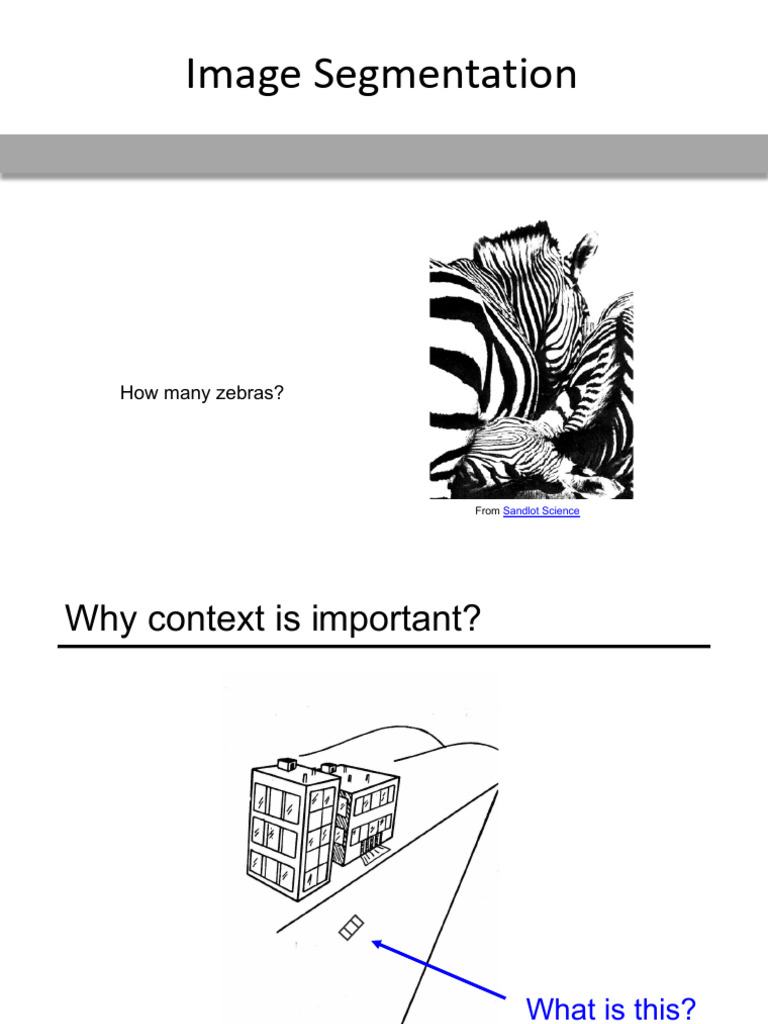 Image Segmentation

How many zebras?

From Sandlot Science

Why context is important?

What is this?